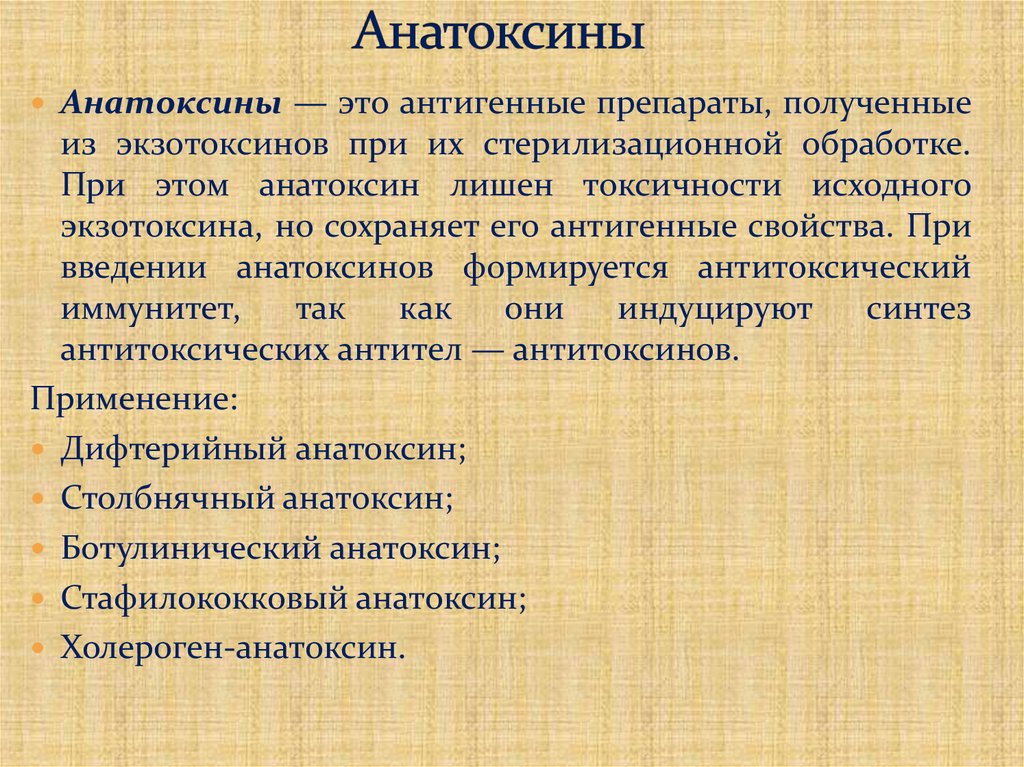 Анатоксины

Анатоксины — это антигенные препараты, полученные из экзотоксинов при их стерилизационной обработке. При этом анатоксин лишен токсичности исходного экзотоксина, но сохраняет его антигенные свойства. При введении анатоксинов формируется антитоксический иммунитет, так как они индуцируют синтез антитоксических антител — антитоксинов.

Применение:
Дифтерийный анатоксин;
Столбнячный анатоксин;
Ботулинический анатоксин;
Стафилококковый анатоксин;
Холероген-анатоксин.